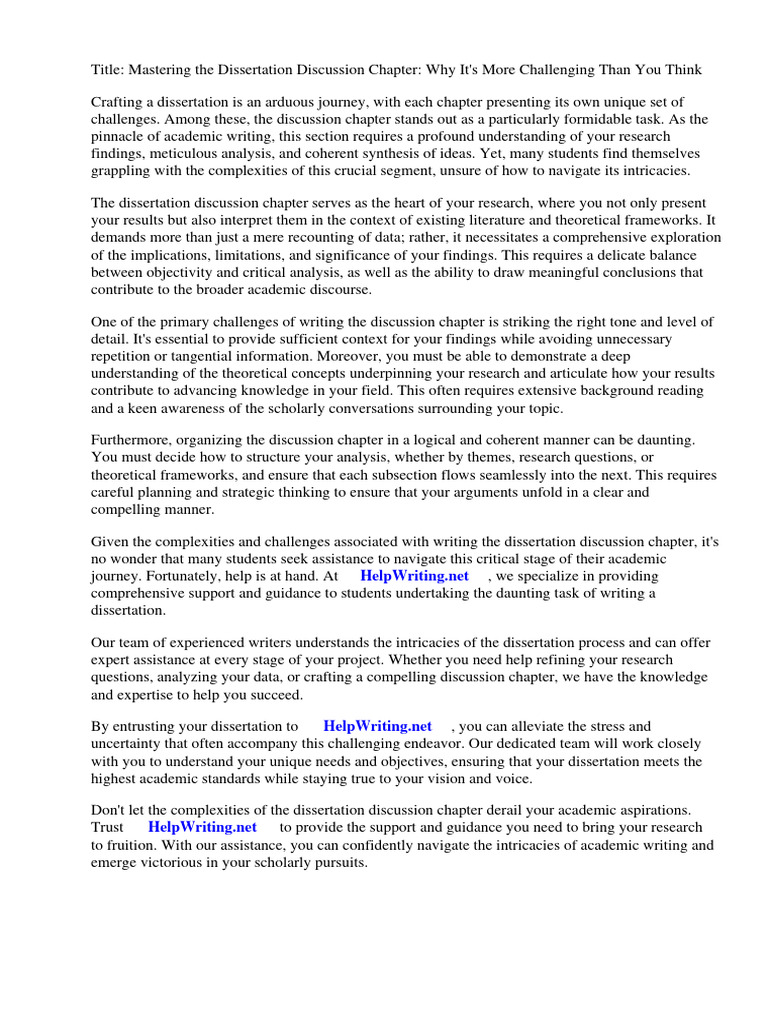 Title: Mastering the Dissertation Discussion Chapter: Why It's More Challenging Than You Think

Crafting a dissertation is an arduous journey, with each chapter presenting its own unique set of challenges. Among these, the discussion chapter stands out as a particularly formidable task. As the pinnacle of academic writing, this section requires a profound understanding of your research findings, meticulous analysis, and coherent synthesis of ideas. Yet, many students find themselves grappling with the complexities of this crucial segment, unsure of how to navigate its intricacies.

The dissertation discussion chapter serves as the heart of your research, where you not only present your results but also interpret them in the context of existing literature and theoretical frameworks. It demands more than just a mere recounting of data; rather, it necessitates a comprehensive exploration of the implications, limitations, and significance of your findings. This requires a delicate balance between objectivity and critical analysis, as well as the ability to draw meaningful conclusions that contribute to the broader academic discourse.

One of the primary challenges of writing the discussion chapter is striking the right tone and level of detail. It's essential to provide sufficient context for your findings while avoiding unnecessary repetition or tangential information. Moreover, you must be able to demonstrate a deep understanding of the theoretical concepts underpinning your research and articulate how your results contribute to advancing knowledge in your field. This often requires extensive background reading and a keen awareness of the scholarly conversations surrounding your topic.

Furthermore, organizing the discussion chapter in a logical and coherent manner can be daunting. You must decide how to structure your analysis, whether by themes, research questions, or theoretical frameworks, and ensure that each subsection flows seamlessly into the next. This requires careful planning and strategic thinking to ensure that your arguments unfold in a clear and compelling manner.

Given the complexities and challenges associated with writing the dissertation discussion chapter, it's no wonder that many students seek assistance to navigate this critical stage of their academic journey. Fortunately, help is at hand. At HelpWriting.net , we specialize in providing comprehensive support and guidance to students undertaking the daunting task of writing a dissertation.

Our team of experienced writers understands the intricacies of the dissertation process and can offer expert assistance at every stage of your project. Whether you need help refining your research questions, analyzing your data, or crafting a compelling discussion chapter, we have the knowledge and expertise to help you succeed.

By entrusting your dissertation to HelpWriting.net , you can alleviate the stress and uncertainty that often accompany this challenging endeavor. Our dedicated team will work closely with you to understand your unique needs and objectives, ensuring that your dissertation meets the highest academic standards while staying true to your vision and voice.

Don't let the complexities of the dissertation discussion chapter derail your academic aspirations. Trust HelpWriting.net to provide the support and guidance you need to bring your research to fruition. With our assistance, you can confidently navigate the intricacies of academic writing and emerge victorious in your scholarly pursuits.